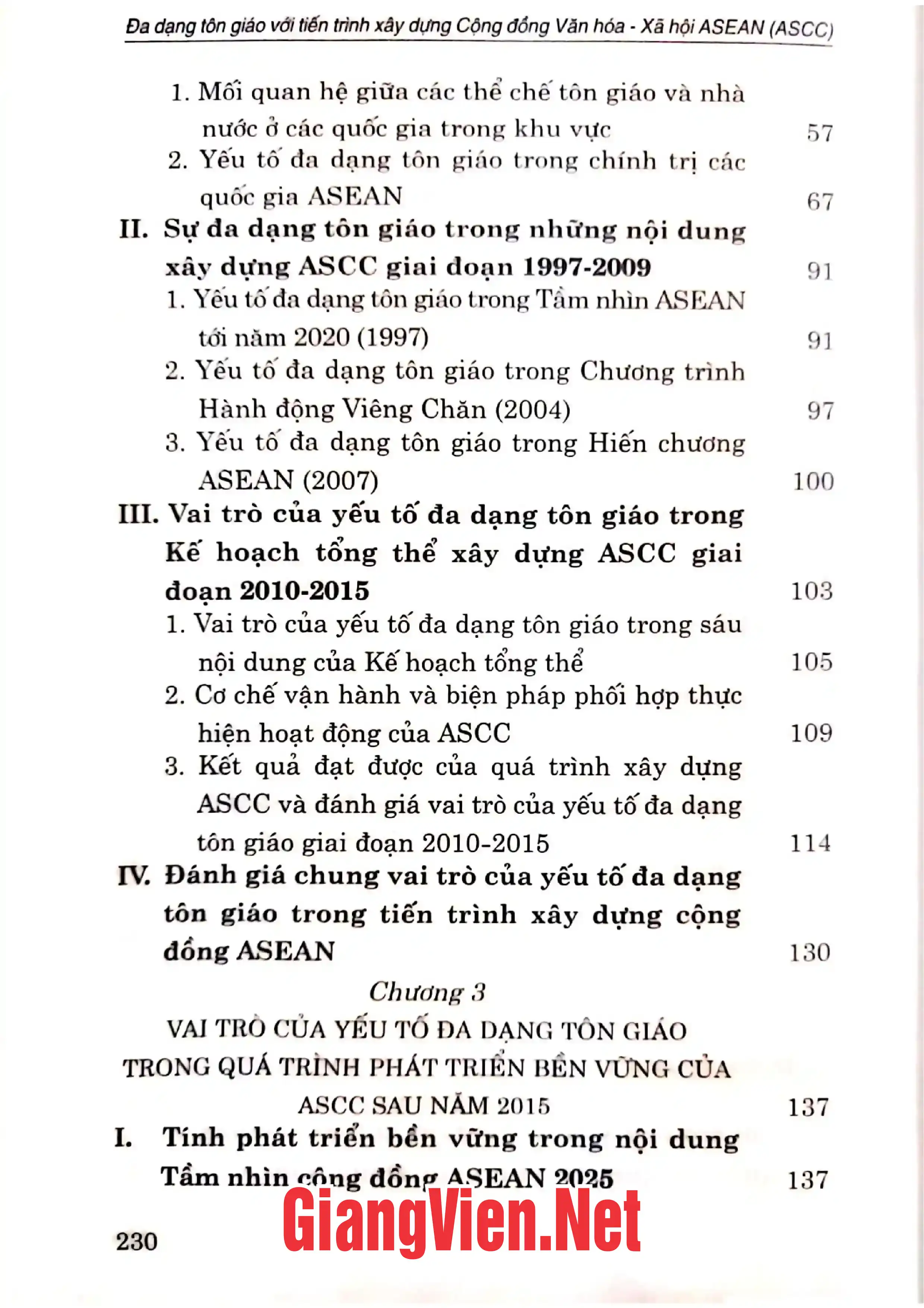 Đa dạng tôn giáo với tiến trình xây dựng Cộng đồng Văn hóa - Xã hội ASEAN (ASCC)

1. Mối quan hệ giữa các thể chế tôn giáo và nhà nước ở các quốc gia trong khu vực 57

2. Yếu tố đa dạng tôn giáo trong chính trị các quốc gia ASEAN 67

II. Sự đa dạng tôn giáo trong những nội dung xây dựng ASCC giai đoạn 1997-2009 91

1. Yếu tố đa dạng tôn giáo trong Tầm nhìn ASEAN tới năm 2020 (1997) 91

2. Yếu tố đa dạng tôn giáo trong Chương trình Hành động Viêng Chăn (2004) 97

3. Yếu tố đa dạng tôn giáo trong Hiến chương ASEAN (2007) 100

III. Vai trò của yếu tố đa dạng tôn giáo trong Kế hoạch tổng thể xây dựng ASCC giai đoạn 2010-2015 103

1. Vai trò của yếu tố đa dạng tôn giáo trong sáu nội dung của Kế hoạch tổng thể 105

2. Cơ chế vận hành và biện pháp phối hợp thực hiện hoạt động của ASCC 109

3. Kết quả đạt được của quá trình xây dựng ASCC và đánh giá vai trò của yếu tố đa dạng tôn giáo giai đoạn 2010-2015 114

IV. Đánh giá chung vai trò của yếu tố đa dạng tôn giáo trong tiến trình xây dựng cộng đồng ASEAN 130

Chương 3

VAI TRÒ CỦA YẾU TỐ ĐA DẠNG TÔN GIÁO TRONG QUÁ TRÌNH PHÁT TRIỂN BỀN VỮNG CỦA ASCC SAU NĂM 2015 137

I. Tính phát triển bền vững trong nội dung Tầm nhìn cộng đồng ASEAN 2025 137

GiangVien.Net

230